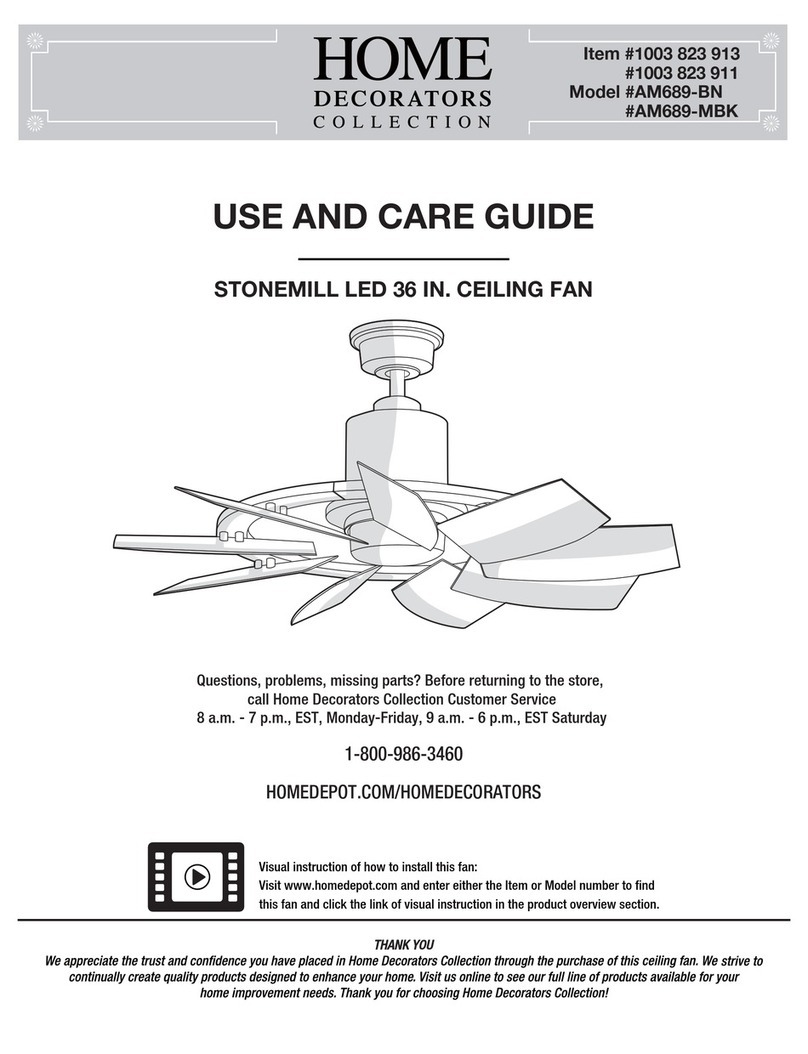 HOME
DECORATORS
COLLECTION

Item #1003 823 913
#1003 823 911
Model #AM689-BN
#AM689-MBK

USE AND CARE GUIDE

STONEMILL LED 36 IN. CEILING FAN

Questions, problems, missing parts? Before returning to the store, call Home Decorators Collection Customer Service
8 a.m. - 7 p.m., EST, Monday-Friday, 9 a.m. - 6 p.m., EST Saturday

1-800-986-3460

HOMEDEPOT.COM/HOMEDECORATORS

Visual instruction of how to install this fan:
Visit www.homedepot.com and enter either the Item or Model number to find this fan and click the link of visual instruction in the product overview section.

THANK YOU
We appreciate the trust and confidence you have placed in Home Decorators Collection through the purchase of this ceiling fan. We strive to continually create quality products designed to enhance your home. Visit us online to see our full line of products available for your home improvement needs. Thank you for choosing Home Decorators Collection!